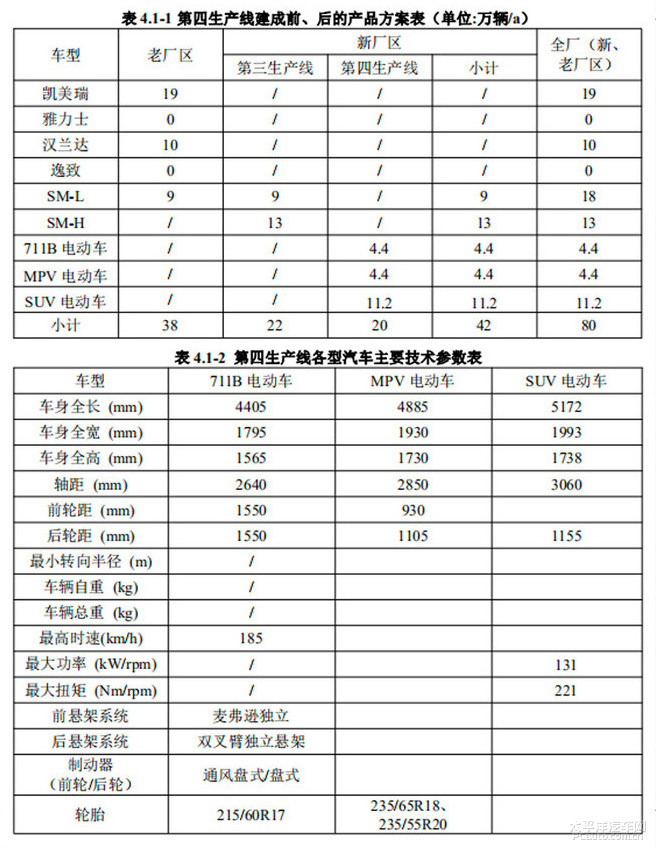 表 4.1-1 第四生产线建成前、后的产品方案表（单位:万辆/a）

| 车型 | 老厂区 | 新厂区 第三生产线 | 新厂区 第四生产线 | 新厂区 小计 | 全厂（新、老厂区） |
|---|---|---|---|---|---|
| 凯美瑞 | 19 | / | / | / | 19 |
| 雅力士 | 0 | / | / | / | 0 |
| 汉兰达 | 10 | / | / | / | 10 |
| 逸致 | 0 | / | / | / | 0 |
| SM-L | 9 | 9 | / | 9 | 18 |
| SM-H | / | 13 | / | 13 | 13 |
| 711B 电动车 | / | / | 4.4 | 4.4 | 4.4 |
| MPV 电动车 | / | / | 4.4 | 4.4 | 4.4 |
| SUV 电动车 | / | / | 11.2 | 11.2 | 11.2 |
| 小计 | 38 | 22 | 20 | 42 | 80 |

表 4.1-2 第四生产线各型汽车主要技术参数表

| 车型 | 711B 电动车 | MPV 电动车 | SUV 电动车 |
|---|---|---|---|
| 车身全长 (mm) | 4405 | 4885 | 5172 |
| 车身全宽 (mm) | 1795 | 1930 | 1993 |
| 车身全高 (mm) | 1565 | 1730 | 1738 |
| 轴距 (mm) | 2640 | 2850 | 3060 |
| 前轮距 (mm) | 1550 | 930 | |
| 后轮距 (mm) | 1550 | 1105 | 1155 |
| 最小转向半径 (m) | / | | |
| 车辆自重 (kg) | / | | |
| 车辆总重 (kg) | / | | |
| 最高时速(km/h) | 185 | | |
| 最大功率 (kW/rpm) | / | | 131 |
| 最大扭矩 (Nm/rpm) | / | | 221 |
| 前悬架系统 | 麦弗逊独立 | | |
| 后悬架系统 | 双叉臂独立悬架 | | |
| 制动器（前轮/后轮） | 通风盘式/盘式 | | |
| 轮胎 | 215/60R17 | 235/65R18、235/55R20 | |

太平洋汽车网 PCauto.com.cn